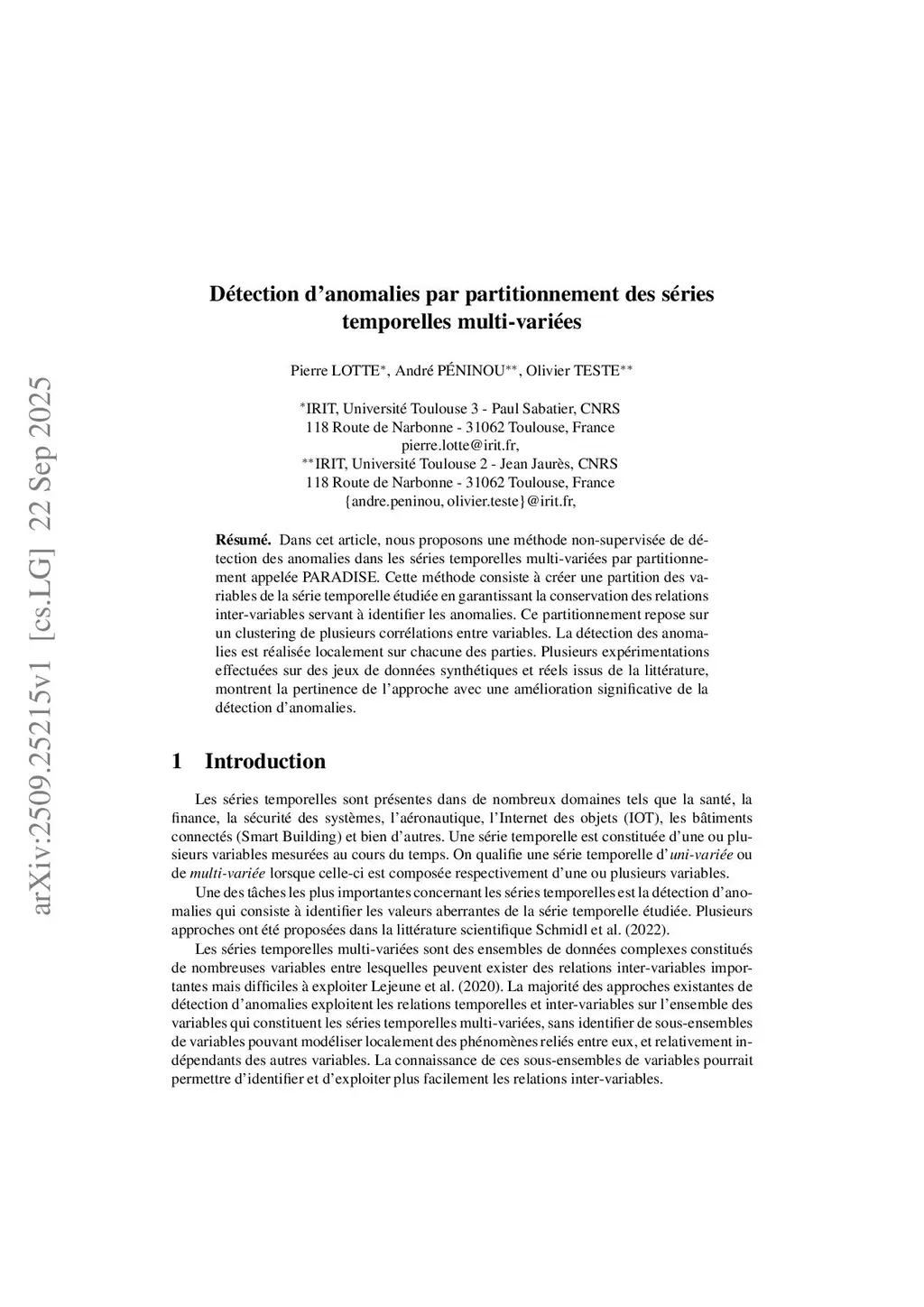 arXiv:2509.25215v1 [cs.LG] 22 Sep 2025

Détection d'anomalies par partitionnement des séries temporelles multi-variées

Pierre LOTTE$^{*}$, André PÉNINOU$^{**}$, Olivier TESTE$^{**}$

$^{*}$IRIT, Université Toulouse 3 - Paul Sabatier, CNRS
118 Route de Narbonne - 31062 Toulouse, France
pierre.lotte@irit.fr,
$^{**}$IRIT, Université Toulouse 2 - Jean Jaurès, CNRS
118 Route de Narbonne - 31062 Toulouse, France
{andre.peninou, olivier.teste}@irit.fr,

Résumé. Dans cet article, nous proposons une méthode non-supervisée de détection des anomalies dans les séries temporelles multi-variées par partitionnement appelée PARADISE. Cette méthode consiste à créer une partition des variables de la série temporelle étudiée en garantissant la conservation des relations inter-variables servant à identifier les anomalies. Ce partitionnement repose sur un clustering de plusieurs corrélations entre variables. La détection des anomalies est réalisée localement sur chacune des parties. Plusieurs expérimentations effectuées sur des jeux de données synthétiques et réels issus de la littérature, montrent la pertinence de l'approche avec une amélioration significative de la détection d'anomalies.

1 Introduction

Les séries temporelles sont présentes dans de nombreux domaines tels que la santé, la finance, la sécurité des systèmes, l'aéronautique, l'Internet des objets (IOT), les bâtiments connectés (Smart Building) et bien d'autres. Une série temporelle est constituée d'une ou plusieurs variables mesurées au cours du temps. On qualifie une série temporelle d'uni-variée ou de multi-variée lorsque celle-ci est composée respectivement d'une ou plusieurs variables.

Une des tâches les plus importantes concernant les séries temporelles est la détection d'anomalies qui consiste à identifier les valeurs aberrantes de la série temporelle étudiée. Plusieurs approches ont été proposées dans la littérature scientifique Schmidl et al. (2022).

Les séries temporelles multi-variées sont des ensembles de données complexes constitués de nombreuses variables entre lesquelles peuvent exister des relations inter-variables importantes mais difficiles à exploiter Lejeune et al. (2020). La majorité des approches existantes de détection d'anomalies exploitent les relations temporelles et inter-variables sur l'ensemble des variables qui constituent les séries temporelles multi-variées, sans identifier de sous-ensembles de variables pouvant modéliser localement des phénomènes reliés entre eux, et relativement indépendants des autres variables. La connaissance de ces sous-ensembles de variables pourrait permettre d'identifier et d'exploiter plus facilement les relations inter-variables.